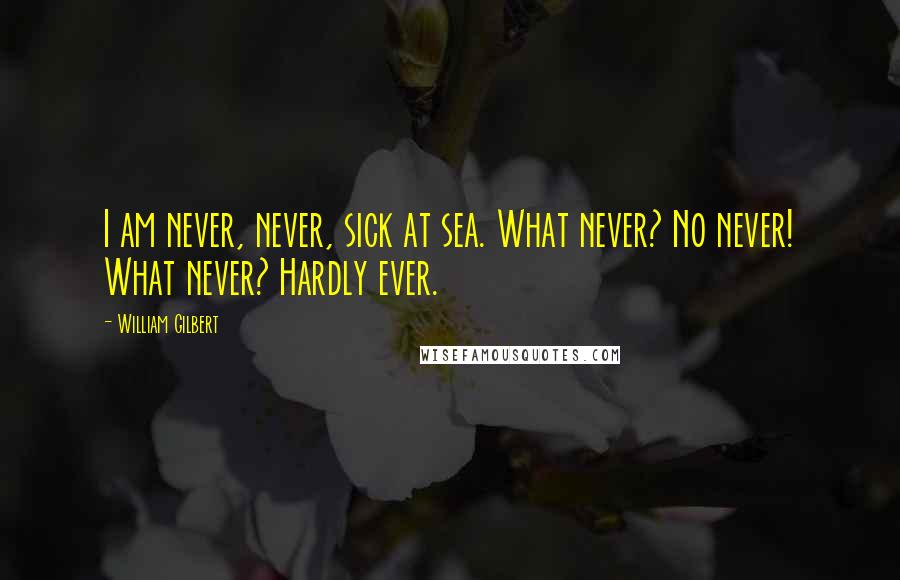 I am never, never, sick at sea. What never? No never! What never? Hardly ever.

- William Gilbert

WISEFAMOUSQUOTES.COM